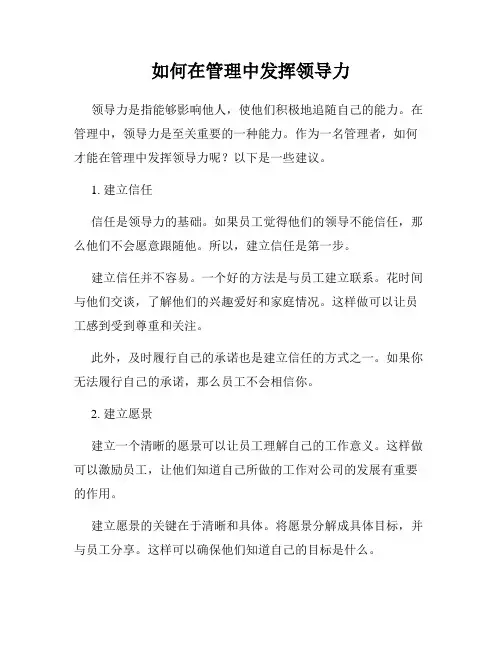 如何在管理中发挥领导力

领导力是指能够影响他人，使他们积极地追随自己的能力。在管理中，领导力是至关重要的一种能力。作为一名管理者，如何才能在管理中发挥领导力呢？以下是一些建议。

1. 建立信任

信任是领导力的基础。如果员工觉得他们的领导不能信任，那么他们不会愿意跟随他。所以，建立信任是第一步。

建立信任并不容易。一个好的方法是与员工建立联系。花时间与他们交谈，了解他们的兴趣爱好和家庭情况。这样做可以让员工感到受到尊重和关注。

此外，及时履行自己的承诺也是建立信任的方式之一。如果你无法履行自己的承诺，那么员工不会相信你。

2. 建立愿景

建立一个清晰的愿景可以让员工理解自己的工作意义。这样做可以激励员工，让他们知道自己所做的工作对公司的发展有重要的作用。

建立愿景的关键在于清晰和具体。将愿景分解成具体目标，并与员工分享。这样可以确保他们知道自己的目标是什么。